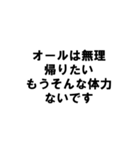 オールは無理
帰りたい
もうそんな体力
ないです